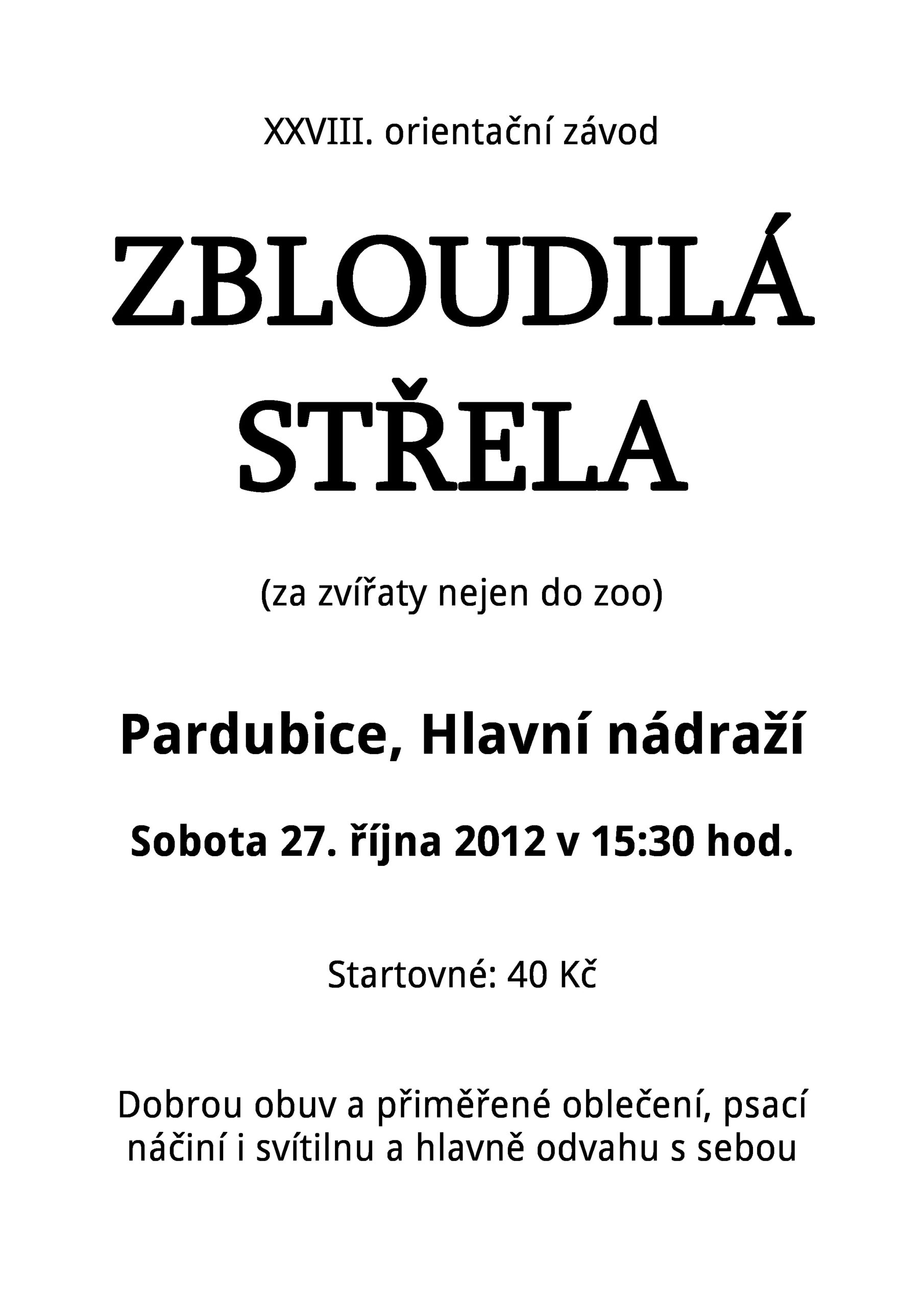 XXVIII. orientační závod

ZBLOUDILÁ STŘELA

(za zvířaty nejen do zoo)

Pardubice, Hlavní nádraží

Sobota 27. října 2012 v 15:30 hod.

Startovné: 40 Kč

Dobrou obuv a přiměřené oblečení, psací náčiní i svítilnu a hlavně odvahu s sebou